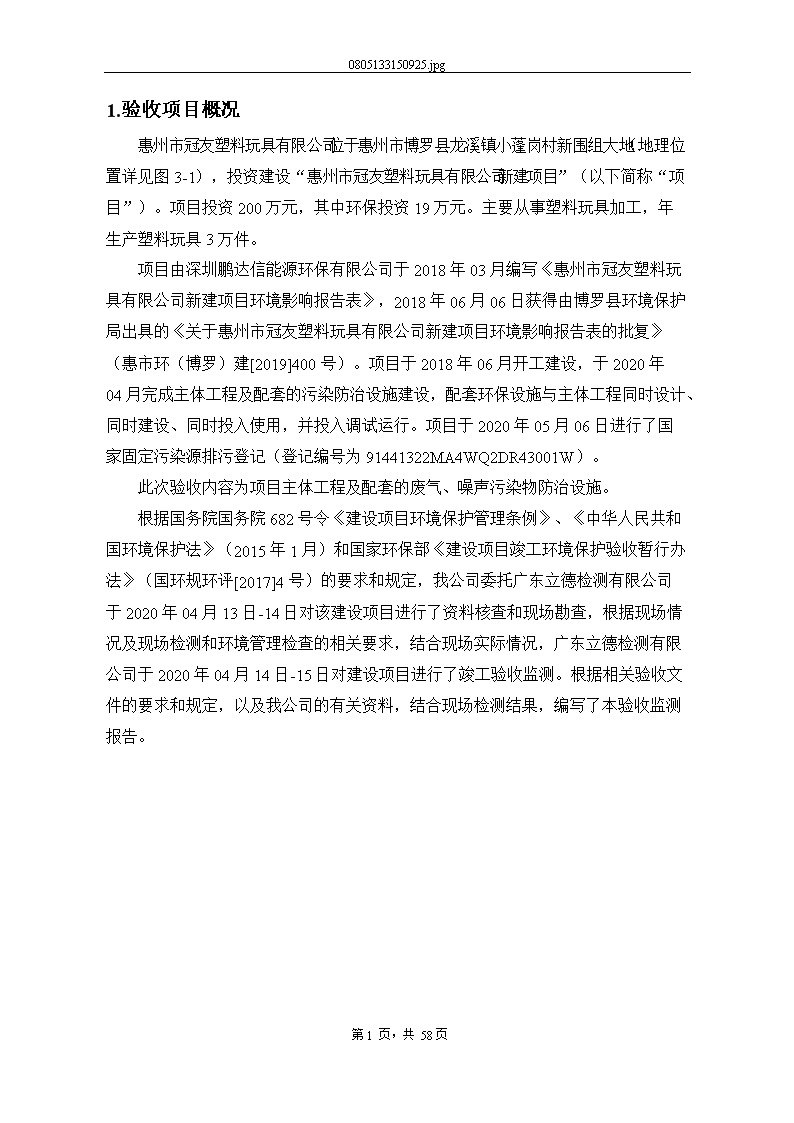 0805133150925.jpg

1.验收项目概况

惠州市冠友塑料玩具有限公司位于惠州市博罗县龙溪镇小蓬岗村新围组大地（地理位置详见图 3-1），投资建设“惠州市冠友塑料玩具有限公司新建项目”（以下简称“项目”）。项目投资 200 万元，其中环保投资 19 万元。主要从事塑料玩具加工，年生产塑料玩具 3 万件。

项目由深圳鹏达信能源环保有限公司于 2018 年 03 月编写《惠州市冠友塑料玩具有限公司新建项目环境影响报告表》，2018 年 06 月 06 日获得由博罗县环境保护局出具的《关于惠州市冠友塑料玩具有限公司新建项目环境影响报告表的批复》（惠市环（博罗）建[2019]400 号）。项目于 2018 年 06 月开工建设，于 2020 年 04 月完成主体工程及配套的污染防治设施建设，配套环保设施与主体工程同时设计、同时建设、同时投入使用，并投入调试运行。项目于 2020 年 05 月 06 日进行了国家固定污染源排污登记（登记编号为 91441322MA4WQ2DR43001W）。

此次验收内容为项目主体工程及配套的废气、噪声污染物防治设施。

根据国务院国务院 682 号令《建设项目环境保护管理条例》、《中华人民共和国环境保护法》（2015 年 1 月）和国家环保部《建设项目竣工环境保护验收暂行办法》（国环规环评[2017]4 号）的要求和规定，我公司委托广东立德检测有限公司于 2020 年 04 月 13 日-14 日对该建设项目进行了资料核查和现场勘查，根据现场情况及现场检测和环境管理检查的相关要求，结合现场实际情况，广东立德检测有限公司于 2020 年 04 月 14 日-15 日对建设项目进行了竣工验收监测。根据相关验收文件的要求和规定，以及我公司的有关资料，结合现场检测结果，编写了本验收监测报告。

第 1 页，共 58 页